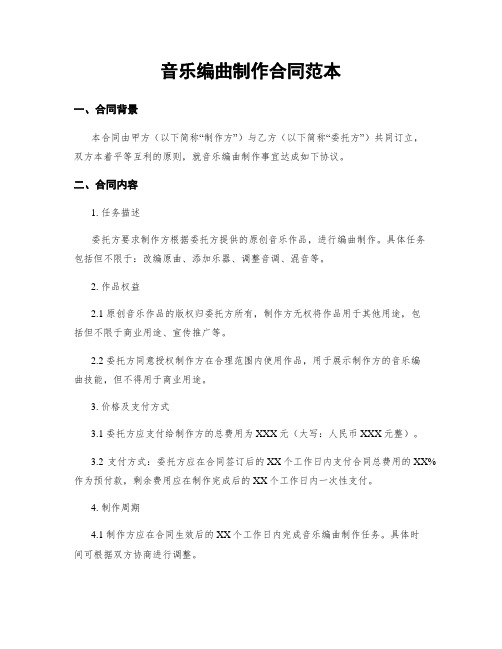 音乐编曲制作合同范本

一、合同背景

本合同由甲方（以下简称“制作方”）与乙方（以下简称“委托方”）共同订立，双方本着平等互利的原则，就音乐编曲制作事宜达成如下协议。

二、合同内容

1. 任务描述

委托方要求制作方根据委托方提供的原创音乐作品，进行编曲制作。具体任务包括但不限于：改编原曲、添加乐器、调整音调、混音等。

2. 作品权益

2.1 原创音乐作品的版权归委托方所有，制作方无权将作品用于其他用途，包括但不限于商业用途、宣传推广等。

2.2 委托方同意授权制作方在合理范围内使用作品，用于展示制作方的音乐编曲技能，但不得用于商业用途。

3. 价格及支付方式

3.1 委托方应支付给制作方的总费用为 XXX 元（大写：人民币 XXX 元整）。

3.2 支付方式：委托方应在合同签订后的 XX 个工作日内支付合同总费用的 XX% 作为预付款，剩余费用应在制作完成后的 XX 个工作日内一次性支付。

4. 制作周期

4.1 制作方应在合同生效后的 XX 个工作日内完成音乐编曲制作任务。具体时间可根据双方协商进行调整。